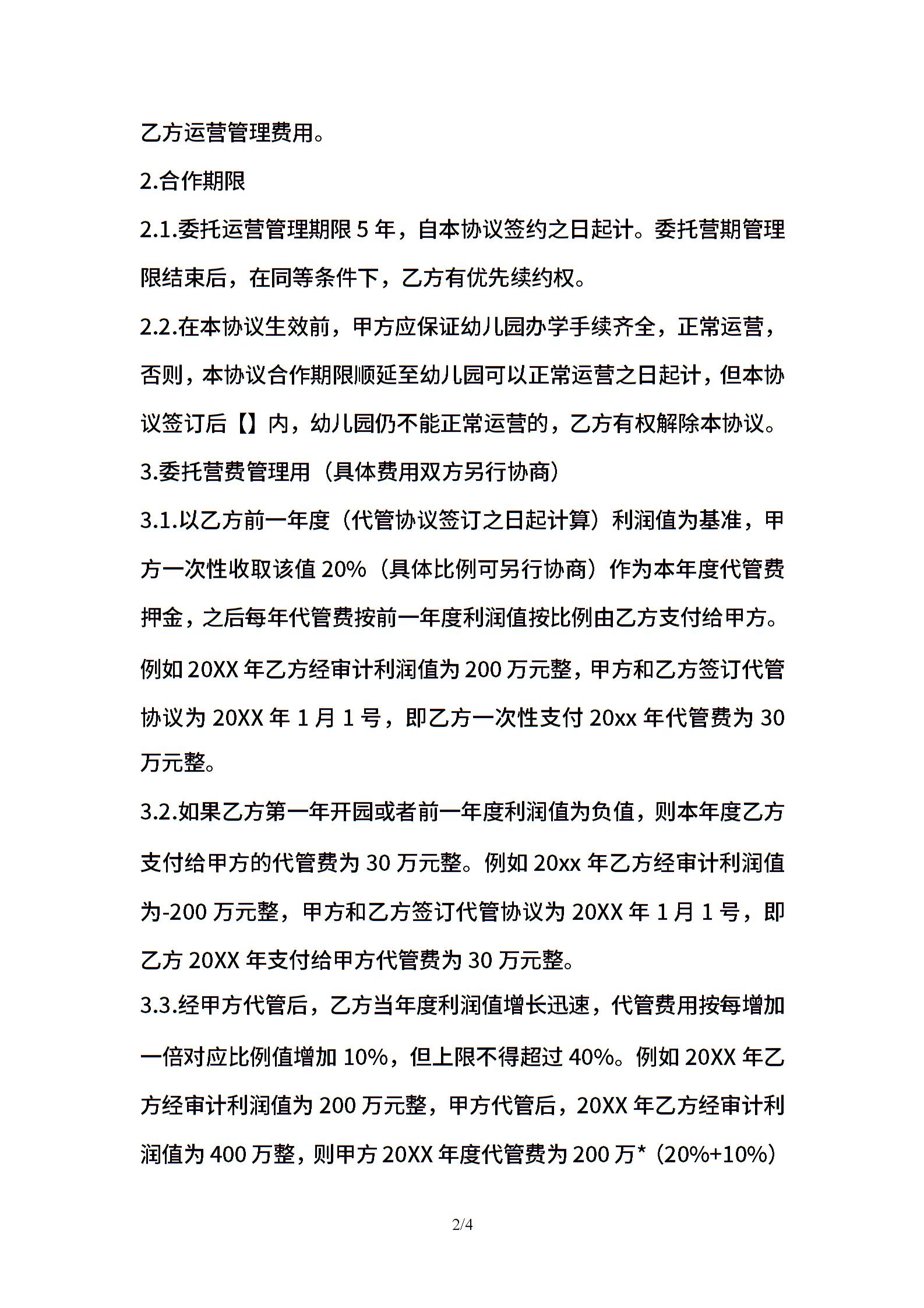 乙方运营管理费用。

2.合作期限

2.1.委托运营管理期限 5 年，自本协议签约之日起计。委托营期管理限结束后，在同等条件下，乙方有优先续约权。

2.2.在本协议生效前，甲方应保证幼儿园办学手续齐全，正常运营，否则，本协议合作期限顺延至幼儿园可以正常运营之日起计，但本协议签订后【】内，幼儿园仍不能正常运营的，乙方有权解除本协议。

3.委托营费管理用（具体费用双方另行协商）

3.1.以乙方前一年度（代管协议签订之日起计算）利润值为基准，甲方一次性收取该值 20%（具体比例可另行协商）作为本年度代管费押金，之后每年代管费按前一年度利润值按比例由乙方支付给甲方。例如 20XX 年乙方经审计利润值为 200 万元整，甲方和乙方签订代管协议为 20XX 年 1 月 1 号，即乙方一次性支付 20xx 年代管费为 30 万元整。

3.2.如果乙方第一年开园或者前一年度利润值为负值，则本年度乙方支付给甲方的代管费为 30 万元整。例如 20xx 年乙方经审计利润值为-200 万元整，甲方和乙方签订代管协议为 20XX 年 1 月 1 号，即乙方 20XX 年支付给甲方代管费为 30 万元整。

3.3.经甲方代管后，乙方当年度利润值增长迅速，代管费用按每增加一倍对应比例值增加 10%，但上限不得超过 40%。例如 20XX 年乙方经审计利润值为 200 万元整，甲方代管后，20XX 年乙方经审计利润值为 400 万整，则甲方 20XX 年度代管费为 200 万*（20%+10%）

2/4